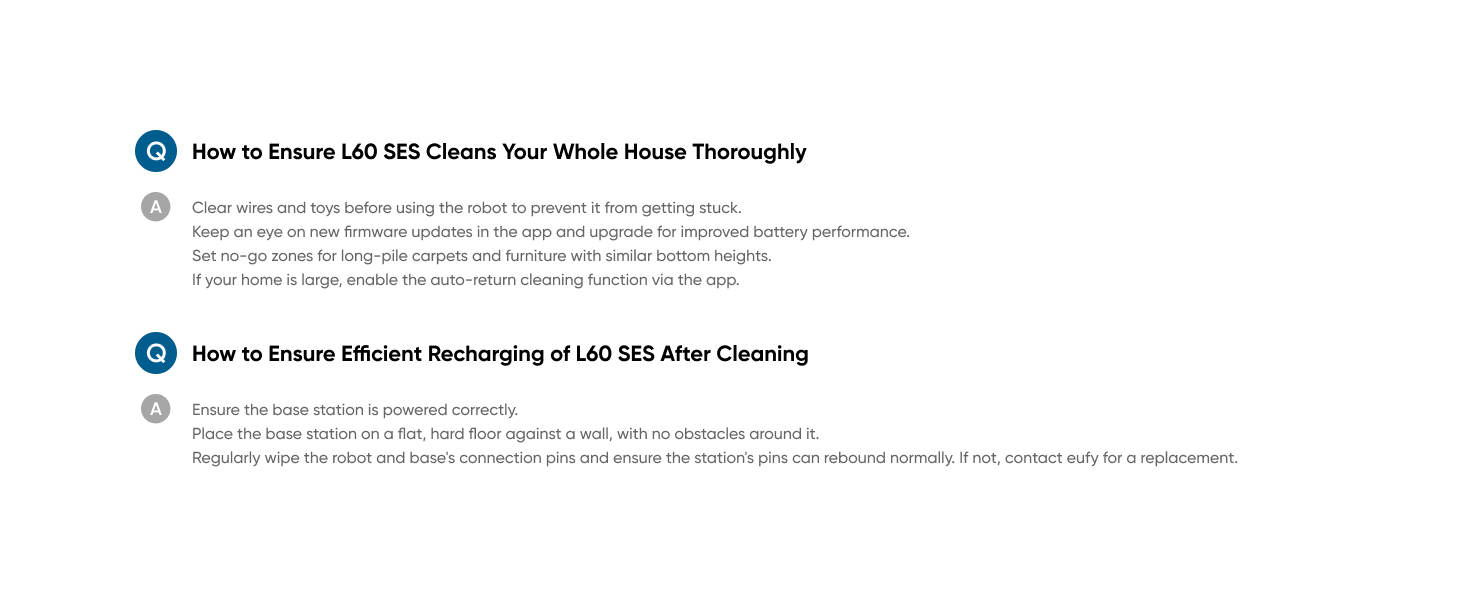 Q How to Ensure L60 SES Cleans Your Whole House Thoroughly

A Clear wires and toys before using the robot to prevent it from getting stuck.
Keep an eye on new firmware updates in the app and upgrade for improved battery performance.
Set no-go zones for long-pile carpets and furniture with similar bottom heights.
If your home is large, enable the auto-return cleaning function via the app.

Q How to Ensure Efficient Recharging of L60 SES After Cleaning

A Ensure the base station is powered correctly.
Place the base station on a flat, hard floor against a wall, with no obstacles around it.
Regularly wipe the robot and base's connection pins and ensure the station's pins can rebound normally. If not, contact eufy for a replacement.